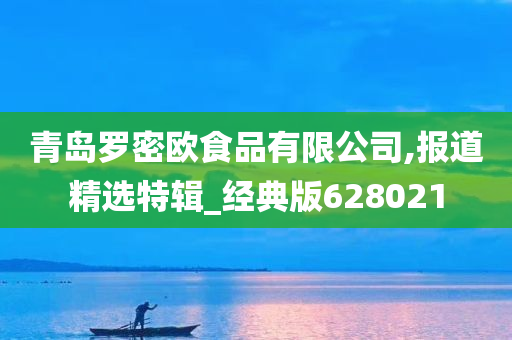 青岛罗密欧食品有限公司,报道精选特辑_经典版628021